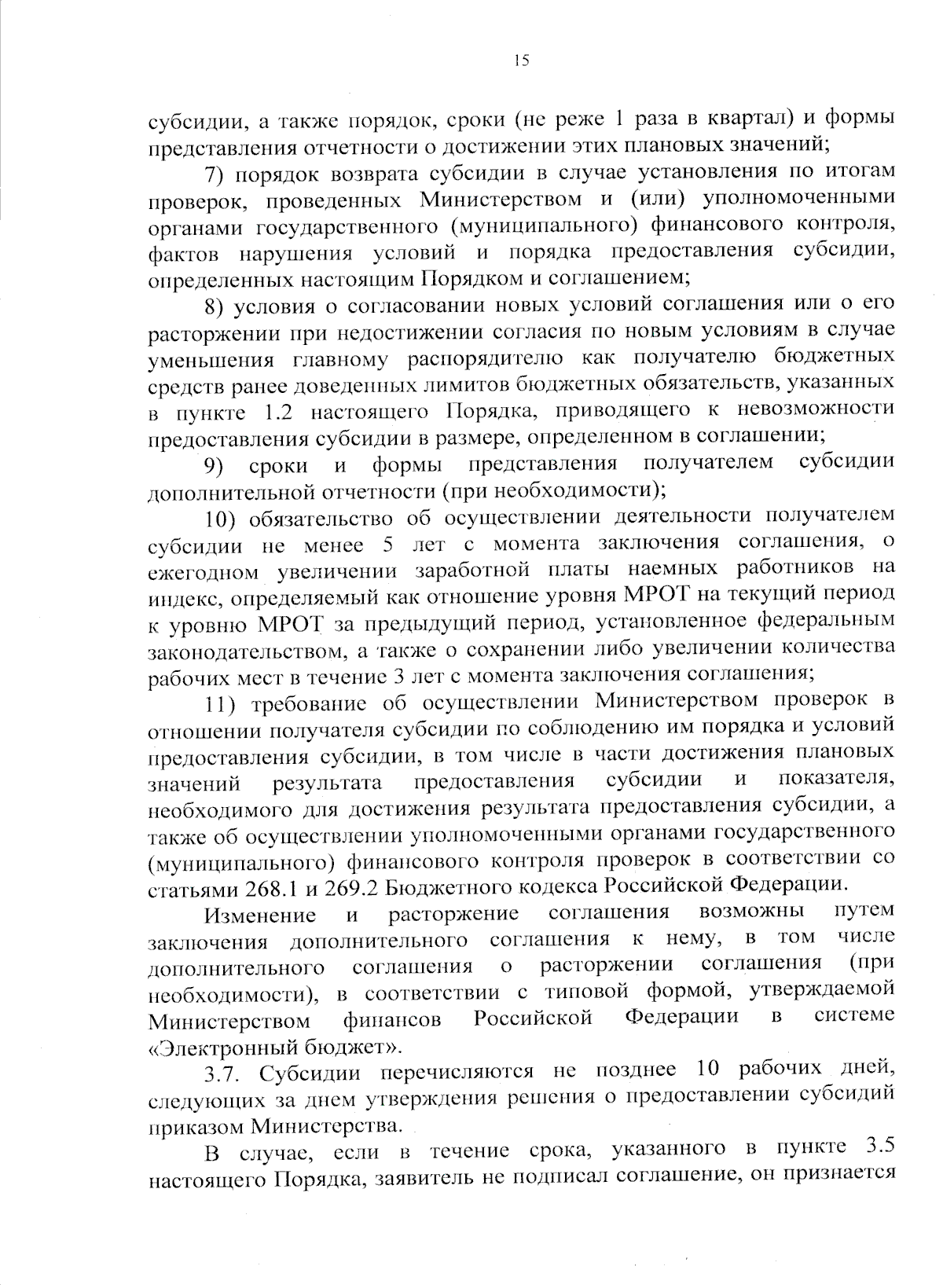 15

субсидии, а также порядок, сроки (не реже 1 раза в квартал) и формы представления отчетности о достижении этих плановых значений;

7) порядок возврата субсидии в случае установления по итогам проверок, проведенных Министерством и (или) уполномоченными органами государственного (муниципального) финансового контроля, фактов нарушения условий и порядка предоставления субсидии, определенных настоящим Порядком и соглашением;

8) условия о согласовании новых условий соглашения или о его расторжении при недостижении согласия по новым условиям в случае уменьшения главному распорядителю как получателю бюджетных средств ранее доведенных лимитов бюджетных обязательств, указанных в пункте 1.2 настоящего Порядка, приводящего к невозможности предоставления субсидии в размере, определенном в соглашении;

9) сроки и формы представления получателем субсидии дополнительной отчетности (при необходимости);

10) обязательство об осуществлении деятельности получателем субсидии не менее 5 лет с момента заключения соглашения, о ежегодном увеличении заработной платы наемных работников на индекс, определяемый как отношение уровня МРОТ на текущий период к уровню МРОТ за предыдущий период, установленное федеральным законодательством, а также о сохранении либо увеличении количества рабочих мест в течение 3 лет с момента заключения соглашения;

11) требование об осуществлении Министерством проверок в отношении получателя субсидии по соблюдению им порядка и условий предоставления субсидии, в том числе в части достижения плановых значений результата предоставления субсидии и показателя, необходимого для достижения результата предоставления субсидии, а также об осуществлении уполномоченными органами государственного (муниципального) финансового контроля проверок в соответствии со статьями 268.1 и 269.2 Бюджетного кодекса Российской Федерации.

Изменение и расторжение соглашения возможны путем заключения дополнительного соглашения к нему, в том числе дополнительного соглашения о расторжении соглашения (при необходимости), в соответствии с типовой формой, утверждаемой Министерством финансов Российской Федерации в системе «Электронный бюджет».

3.7. Субсидии перечисляются не позднее 10 рабочих дней, следующих за днем утверждения решения о предоставлении субсидий приказом Министерства.

В случае, если в течение срока, указанного в пункте 3.5 настоящего Порядка, заявитель не подписал соглашение, он признается